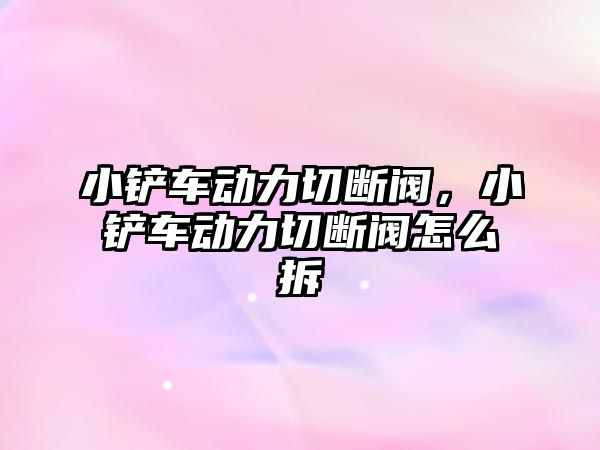 小铲车动力切断阀，小铲车动力切断阀怎么拆